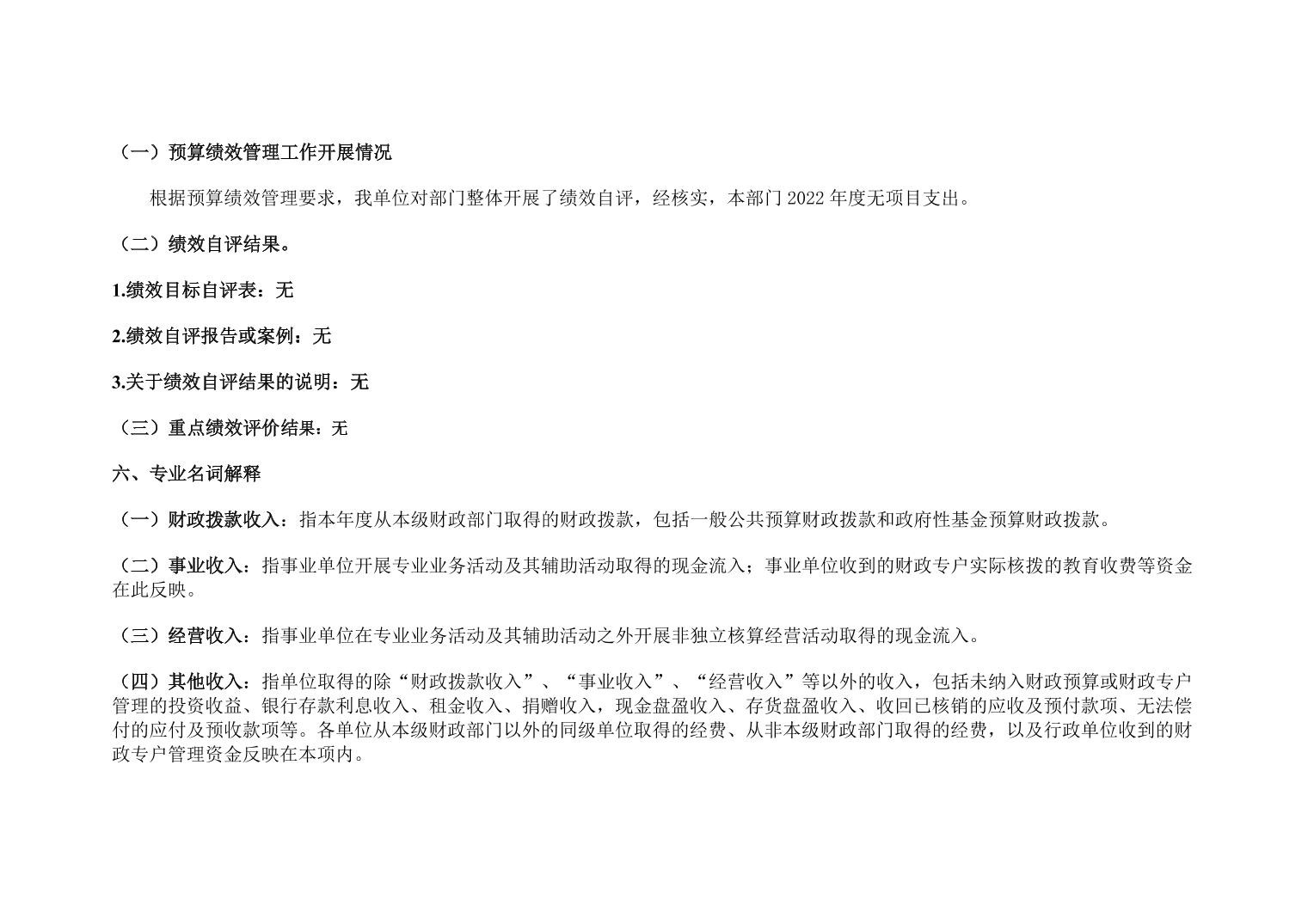 （一）预算绩效管理工作开展情况

根据预算绩效管理要求，我单位对部门整体开展了绩效自评，经核实，本部门 2022 年度无项目支出。

（二）绩效自评结果。

1.绩效目标自评表：无

2.绩效自评报告或案例：无

3.关于绩效自评结果的说明：无

（三）重点绩效评价结果：无

六、专业名词解释

（一）财政拨款收入：指本年度从本级财政部门取得的财政拨款，包括一般公共预算财政拨款和政府性基金预算财政拨款。

（二）事业收入：指事业单位开展专业业务活动及其辅助活动取得的现金流入；事业单位收到的财政专户实际核拨的教育收费等资金在此反映。

（三）经营收入：指事业单位在专业业务活动及其辅助活动之外开展非独立核算经营活动取得的现金流入。

（四）其他收入：指单位取得的除“财政拨款收入”、“事业收入”、“经营收入”等以外的收入，包括未纳入财政预算或财政专户管理的投资收益、银行存款利息收入、租金收入、捐赠收入，现金盘盈收入、存货盘盈收入、收回已核销的应收及预付款项、无法偿付的应付及预收款项等。各单位从本级财政部门以外的同级单位取得的经费、从非本级财政部门取得的经费，以及行政单位收到的财政专户管理资金反映在本项内。